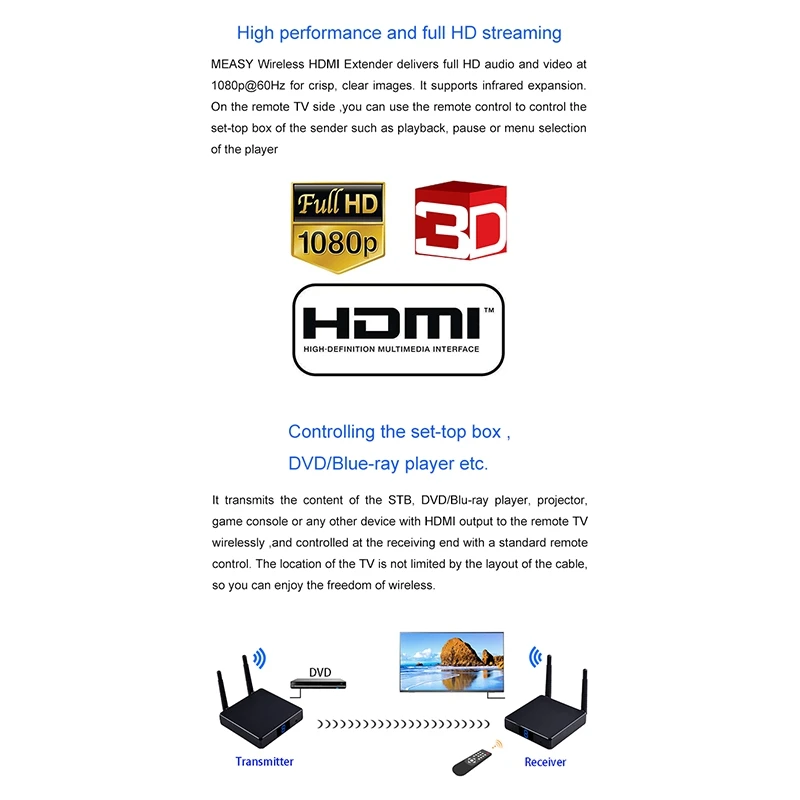 High performance and full HD streaming

MEASY Wireless HDMI Extender delivers full HD audio and video at 1080p@60Hz for crisp, clear images. It supports infrared expansion. On the remote TV side ,you can use the remote control to control the set-top box of the sender such as playback, pause or menu selection of the player

Full HD
1080p

3D

HDMI™
HIGH-DEFINITION MULTIMEDIA INTERFACE

Controlling the set-top box ,
DVD/Blue-ray player etc.

It transmits the content of the STB, DVD/Blu-ray player, projector, game console or any other device with HDMI output to the remote TV wirelessly ,and controlled at the receiving end with a standard remote control. The location of the TV is not limited by the layout of the cable, so you can enjoy the freedom of wireless.

DVD

Transmitter

Receiver